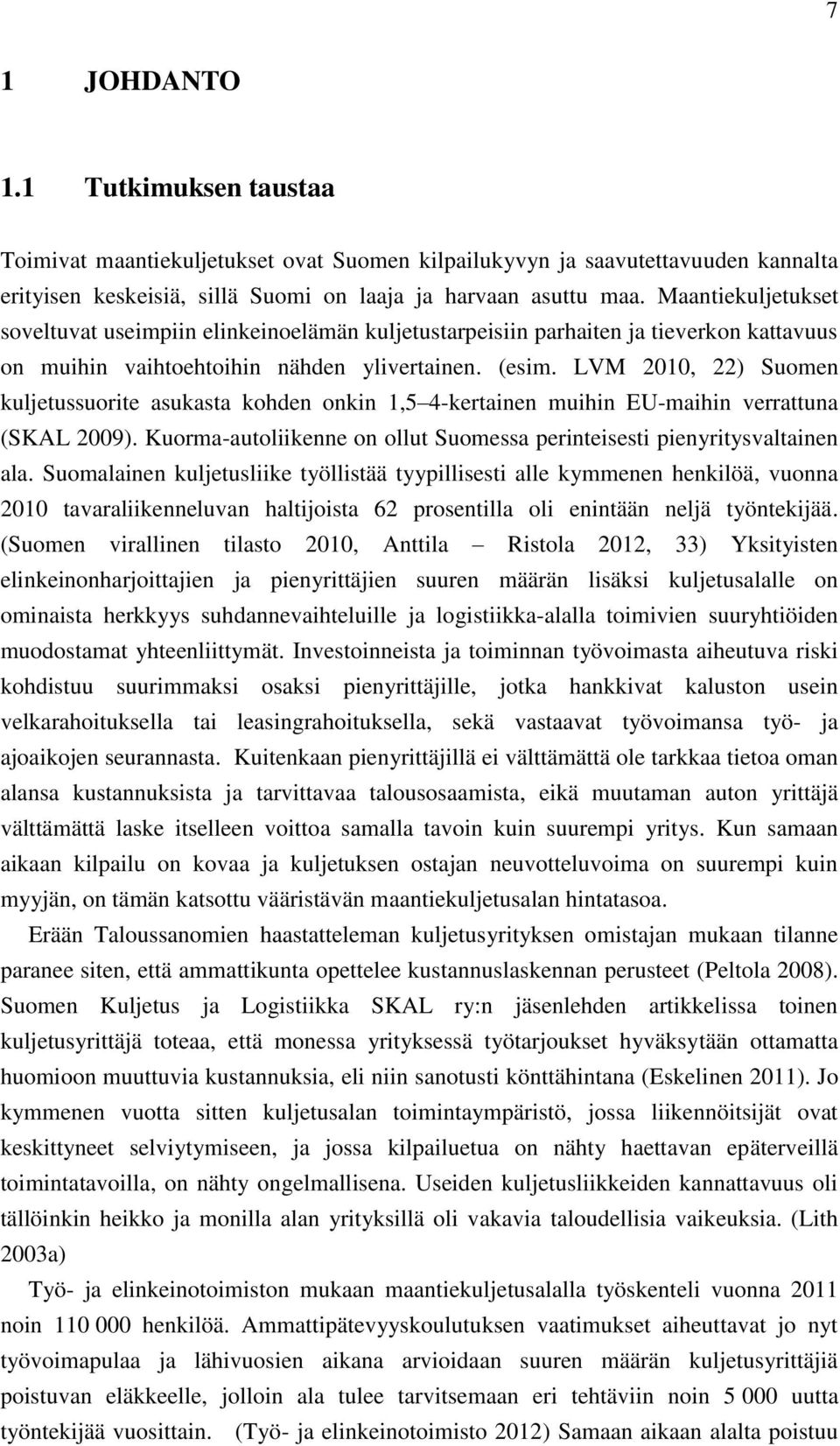 7

1 JOHDANTO

1.1 Tutkimuksen taustaa

Toimivat maantiekuljetukset ovat Suomen kilpailukyvyn ja saavutettavuuden kannalta erityisen keskeisiä, sillä Suomi on laaja ja harvaan asuttu maa. Maantiekuljetukset soveltuvat useimpiin elinkeinoelämän kuljetustarpeisiin parhaiten ja tieverkon kattavuus on muihin vaihtoehtoihin nähden ylivertainen. (esim. LVM 2010, 22) Suomen kuljetussuorite asukasta kohden onkin 1,5 4-kertainen muihin EU-maihin verrattuna (SKAL 2009). Kuorma-autoliikenne on ollut Suomessa perinteisesti pienyritysvaltainen ala. Suomalainen kuljetusliike työllistää tyypillisesti alle kymmenen henkilöä, vuonna 2010 tavaraliikenneluvan haltijoista 62 prosentilla oli enintään neljä työntekijää. (Suomen virallinen tilasto 2010, Anttila – Ristola 2012, 33) Yksityisten elinkeinonharjoittajien ja pienyrittäjien suuren määrän lisäksi kuljetusalalle on ominaista herkkyys suhdannevaihteluille ja logistiikka-alalla toimivien suuryhtiöiden muodostamat yhteenliittymät. Investoinneista ja toiminnan työvoimasta aiheutuva riski kohdistuu suurimmaksi osaksi pienyrittäjille, jotka hankkivat kaluston usein velkarahoituksella tai leasingrahoituksella, sekä vastaavat työvoimansa työ- ja ajoaikojen seurannasta. Kuitenkaan pienyrittäjillä ei välttämättä ole tarkkaa tietoa oman alansa kustannuksista ja tarvittavaa talousosaamista, eikä muutaman auton yrittäjä välttämättä laske itselleen voittoa samalla tavoin kuin suurempi yritys. Kun samaan aikaan kilpailu on kovaa ja kuljetuksen ostajan neuvotteluvoima on suurempi kuin myyjän, on tämän katsottu vääristävän maantiekuljetusalan hintatasoa.

Erään Taloussanomien haastatteleman kuljetusyrityksen omistajan mukaan tilanne paranee siten, että ammattikunta opettelee kustannuslaskennan perusteet (Peltola 2008). Suomen Kuljetus ja Logistiikka SKAL ry:n jäsenlehden artikkelissa toinen kuljetusyrittäjä toteaa, että monessa yrityksessä työtarjoukset hyväksytään ottamatta huomioon muuttuvia kustannuksia, eli niin sanotusti könttähintana (Eskelinen 2011). Jo kymmenen vuotta sitten kuljetusalan toimintaympäristö, jossa liikennöitsijät ovat keskittyneet selviytymiseen, ja jossa kilpailuetua on nähty haettavan epäterveillä toimintatavoilla, on nähty ongelmallisena. Useiden kuljetusliikkeiden kannattavuus oli tällöinkin heikko ja monilla alan yrityksillä oli vakavia taloudellisia vaikeuksia. (Lith 2003a)

Työ- ja elinkeinotoimiston mukaan maantiekuljetusalalla työskenteli vuonna 2011 noin 110 000 henkilöä. Ammattipätevyyskoulutuksen vaatimukset aiheuttavat jo nyt työvoimapulaa ja lähivuosien aikana arvioidaan suuren määrän kuljetusyrittäjiä poistuvan eläkkeelle, jolloin ala tulee tarvitsemaan eri tehtäviin noin 5 000 uutta työntekijää vuosittain. (Työ- ja elinkeinotoimisto 2012) Samaan aikaan alalta poistuu